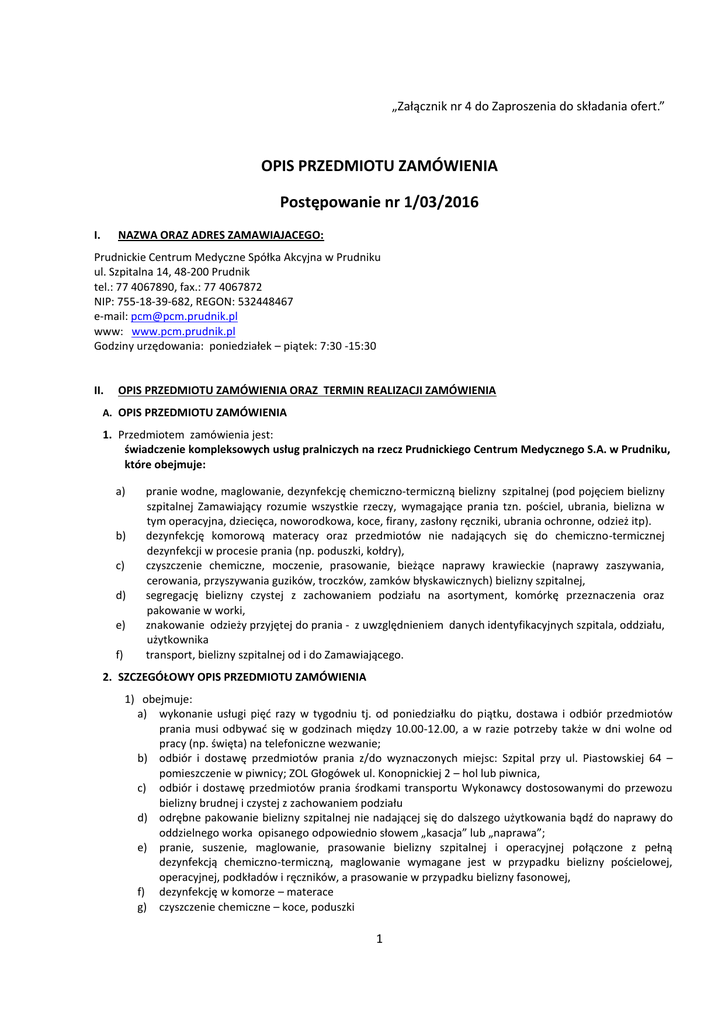 „Załącznik nr 4 do Zaproszenia do składania ofert.”

OPIS PRZEDMIOTU ZAMÓWIENIA

Postępowanie nr 1/03/2016

I. NAZWA ORAZ ADRES ZAMAWIAJACEGO:

Prudnickie Centrum Medyczne Spółka Akcyjna w Prudniku
ul. Szpitalna 14, 48-200 Prudnik
tel.: 77 4067890, fax.: 77 4067872
NIP: 755-18-39-682, REGON: 532448467
e-mail: pcm@pcm.prudnik.pl
www: www.pcm.prudnik.pl
Godziny urzędowania: poniedziałek – piątek: 7:30 -15:30

II. OPIS PRZEDMIOTU ZAMÓWIENIA ORAZ TERMIN REALIZACJI ZAMÓWIENIA

A. OPIS PRZEDMIOTU ZAMÓWIENIA

1. Przedmiotem zamówienia jest:
świadczenie kompleksowych usług pralniczych na rzecz Prudnickiego Centrum Medycznego S.A. w Prudniku, które obejmuje:

a) pranie wodne, maglowanie, dezynfekcję chemiczno-termiczną bielizny szpitalnej (pod pojęciem bielizny szpitalnej Zamawiający rozumie wszystkie rzeczy, wymagające prania tzn. pościel, ubrania, bielizna w tym operacyjna, dziecięca, noworodkowa, koce, firany, zasłony ręczniki, ubrania ochronne, odzież itp).
b) dezynfekcję komorową materacy oraz przedmiotów nie nadających się do chemiczno-termicznej dezynfekcji w procesie prania (np. poduszki, kołdry),
c) czyszczenie chemiczne, moczenie, prasowanie, bieżące naprawy krawieckie (naprawy zaszywania, cerowania, przyszywania guzików, troczków, zamków błyskawicznych) bielizny szpitalnej,
d) segregację bielizny czystej z zachowaniem podziału na asortyment, komórkę przeznaczenia oraz pakowanie w worki,
e) znakowanie odzieży przyjętej do prania - z uwzględnieniem danych identyfikacyjnych szpitala, oddziału, użytkownika
f) transport, bielizny szpitalnej od i do Zamawiającego.

2. SZCZEGÓŁOWY OPIS PRZEDMIOTU ZAMÓWIENIA

1) obejmuje:
a) wykonanie usługi pięć razy w tygodniu tj. od poniedziałku do piątku, dostawa i odbiór przedmiotów prania musi odbywać się w godzinach między 10.00-12.00, a w razie potrzeby także w dni wolne od pracy (np. święta) na telefoniczne wezwanie;
b) odbiór i dostawę przedmiotów prania z/do wyznaczonych miejsc: Szpital przy ul. Piastowskiej 64 – pomieszczenie w piwnicy; ZOL Głogówek ul. Konopnickiej 2 – hol lub piwnica,
c) odbiór i dostawę przedmiotów prania środkami transportu Wykonawcy dostosowanymi do przewozu bielizny brudnej i czystej z zachowaniem podziału
d) odrębne pakowanie bielizny szpitalnej nie nadającej się do dalszego użytkowania bądź do naprawy do oddzielnego worka opisanego odpowiednio słowem „kasacja” lub „naprawa”;
e) pranie, suszenie, maglowanie, prasowanie bielizny szpitalnej i operacyjnej połączone z pełną dezynfekcją chemiczno-termiczną, maglowanie wymagane jest w przypadku bielizny pościelowej, operacyjnej, podkładów i ręczników, a prasowanie w przypadku bielizny fasonowej,
f) dezynfekcję w komorze – materace
g) czyszczenie chemiczne – koce, poduszki

1